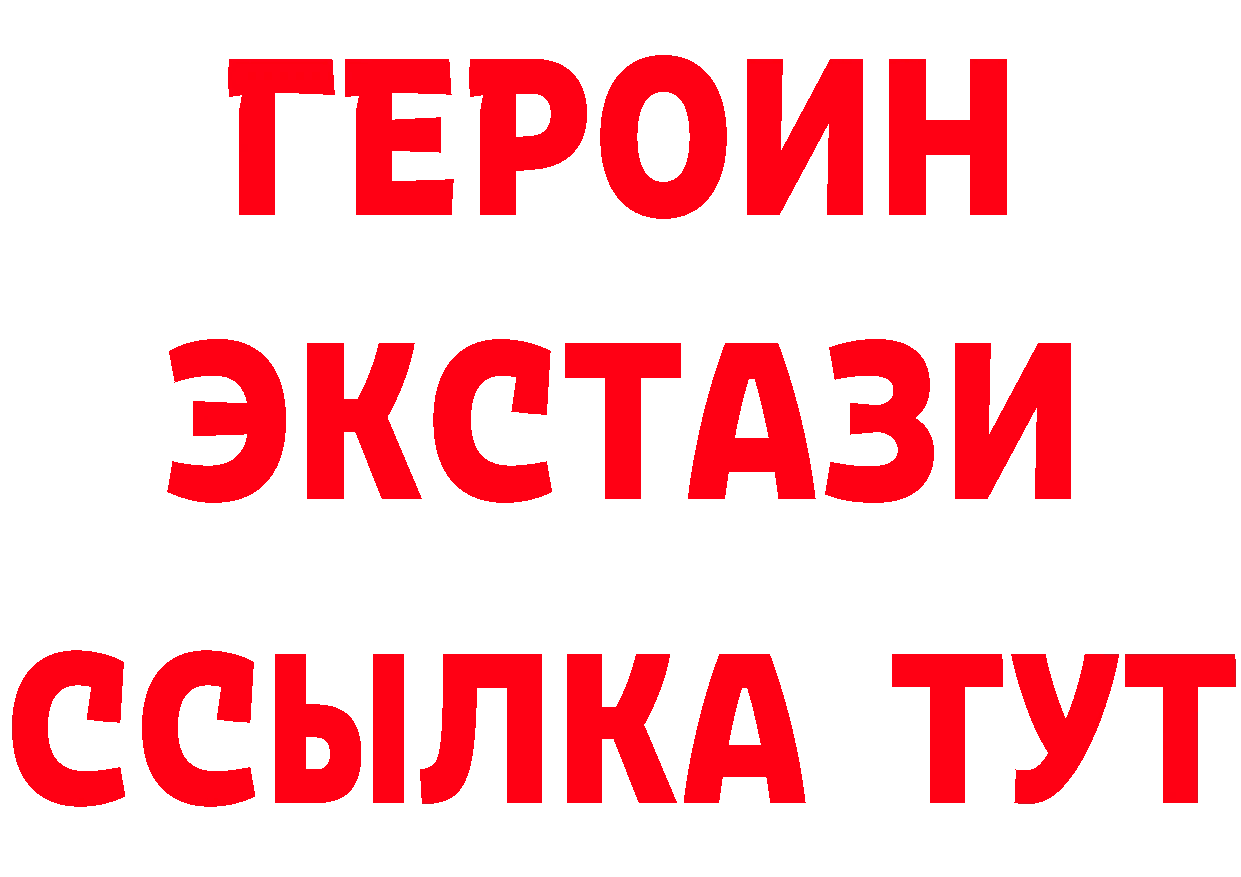 ГЕРОИН
ЭКСТАЗИ
ССЫЛКА ТУТ